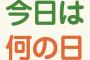 今日は
何の日